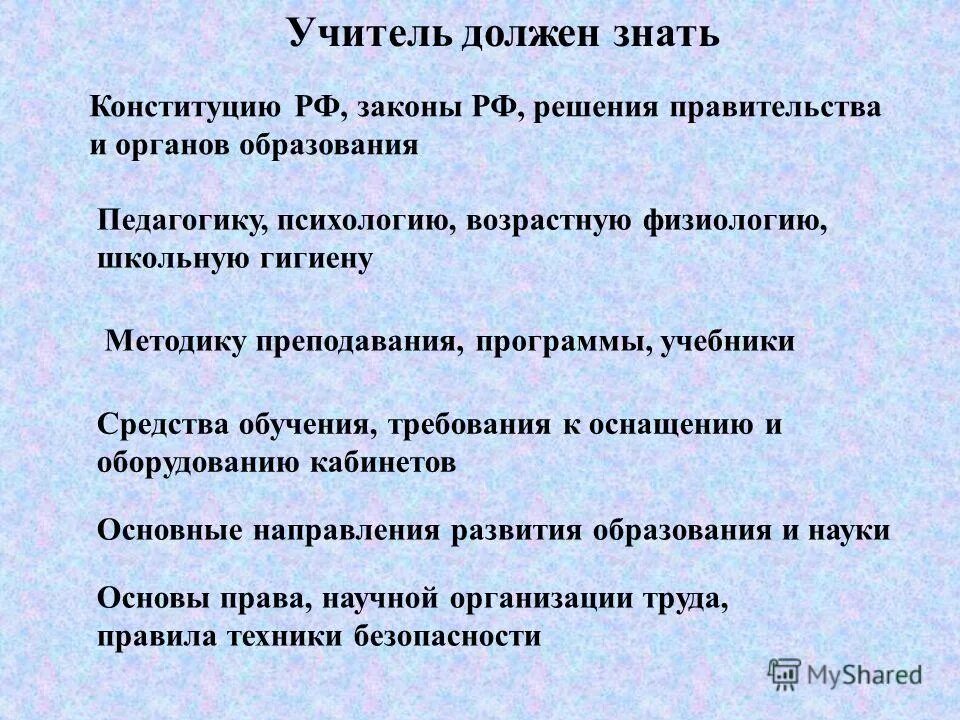 Учитель должен знать

Конституцию РФ, законы РФ, решения правительства и органов образования

Педагогику, психологию, возрастную физиологию, школьную гигиену

Методику преподавания, программы, учебники

Средства обучения, требования к оснащению и оборудованию кабинетов

Основные направления развития образования и науки

Основы права, научной организации труда, правила техники безопасности

MyShared